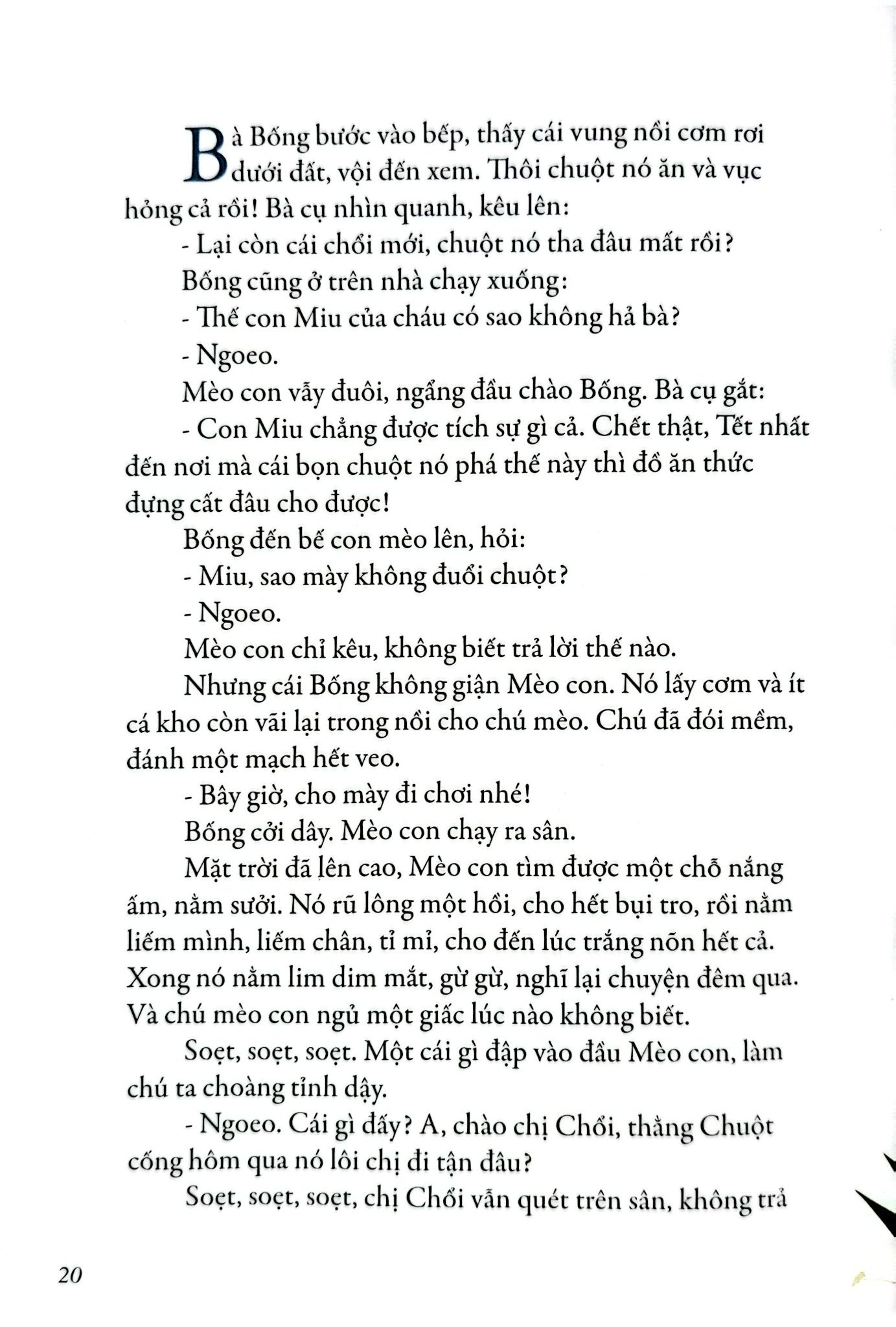 Bà Bống bước vào bếp, thấy cái vung nồi cơm rơi dưới đất, vội đến xem. Thôi chuột nó ăn và vục hỏng cả rồi! Bà cụ nhìn quanh, kêu lên:

- Lại còn cái chổi mới, chuột nó tha đâu mất rồi?

Bống cũng ở trên nhà chạy xuống:

- Thế con Miu của cháu có sao không hả bà?

- Ngoeo.

Mèo con vẫy đuôi, ngẩng đầu chào Bống. Bà cụ gắt:

- Con Miu chẳng được tích sự gì cả. Chết thật, Tết nhất đến nơi mà cái bọn chuột nó phá thế này thì đồ ăn thức đựng cất đâu cho được!

Bống đến bế con mèo lên, hỏi:

- Miu, sao mày không đuổi chuột?

- Ngoeo.

Mèo con chỉ kêu, không biết trả lời thế nào.

Nhưng cái Bống không giận Mèo con. Nó lấy cơm và ít cá kho còn vãi lại trong nồi cho chú mèo. Chú đã đói mềm, đánh một mạch hết veo.

- Bây giờ, cho mày đi chơi nhé!

Bống cởi dây. Mèo con chạy ra sân.

Mặt trời đã lên cao, Mèo con tìm được một chỗ nắng ấm, nằm sưởi. Nó rũ lông một hồi, cho hết bụi tro, rồi nằm liếm mình, liếm chân, tỉ mỉ, cho đến lúc trắng nõn hết cả. Xong nó nằm lim dim mắt, gừ gừ, nghĩ lại chuyện đêm qua. Và chú mèo con ngủ một giấc lúc nào không biết.

Soẹt, soẹt, soẹt. Một cái gì đập vào đầu Mèo con, làm chú ta choàng tỉnh dậy.

- Ngoeo. Cái gì đấy? A, chào chị Chổi, thằng Chuột cống hôm qua nó lôi chị đi tận đâu?

Soẹt, soẹt, soẹt, chị Chổi vẫn quét trên sân, không trả

20